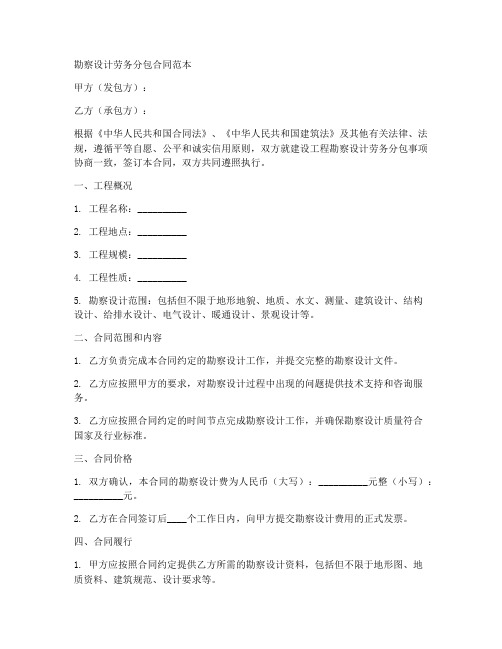 勘察设计劳务分包合同范本

甲方（发包方）：

乙方（承包方）：

根据《中华人民共和国合同法》、《中华人民共和国建筑法》及其他有关法律、法规，遵循平等自愿、公平和诚实信用原则，双方就建设工程勘察设计劳务分包事项协商一致，签订本合同，双方共同遵照执行。

一、工程概况

1. 工程名称：__________

2. 工程地点：__________

3. 工程规模：__________

4. 工程性质：__________

5. 勘察设计范围：包括但不限于地形地貌、地质、水文、测量、建筑设计、结构设计、给排水设计、电气设计、暖通设计、景观设计等。

二、合同范围和内容

1. 乙方负责完成本合同约定的勘察设计工作，并提交完整的勘察设计文件。

2. 乙方应按照甲方的要求，对勘察设计过程中出现的问题提供技术支持和咨询服务。

3. 乙方应按照合同约定的时间节点完成勘察设计工作，并确保勘察设计质量符合国家及行业标准。

三、合同价格

1. 双方确认，本合同的勘察设计费为人民币（大写）：__________元整（小写）：__________元。

2. 乙方在合同签订后____个工作日内，向甲方提交勘察设计费用的正式发票。

四、合同履行

1. 甲方应按照合同约定提供乙方所需的勘察设计资料，包括但不限于地形图、地质资料、建筑规范、设计要求等。